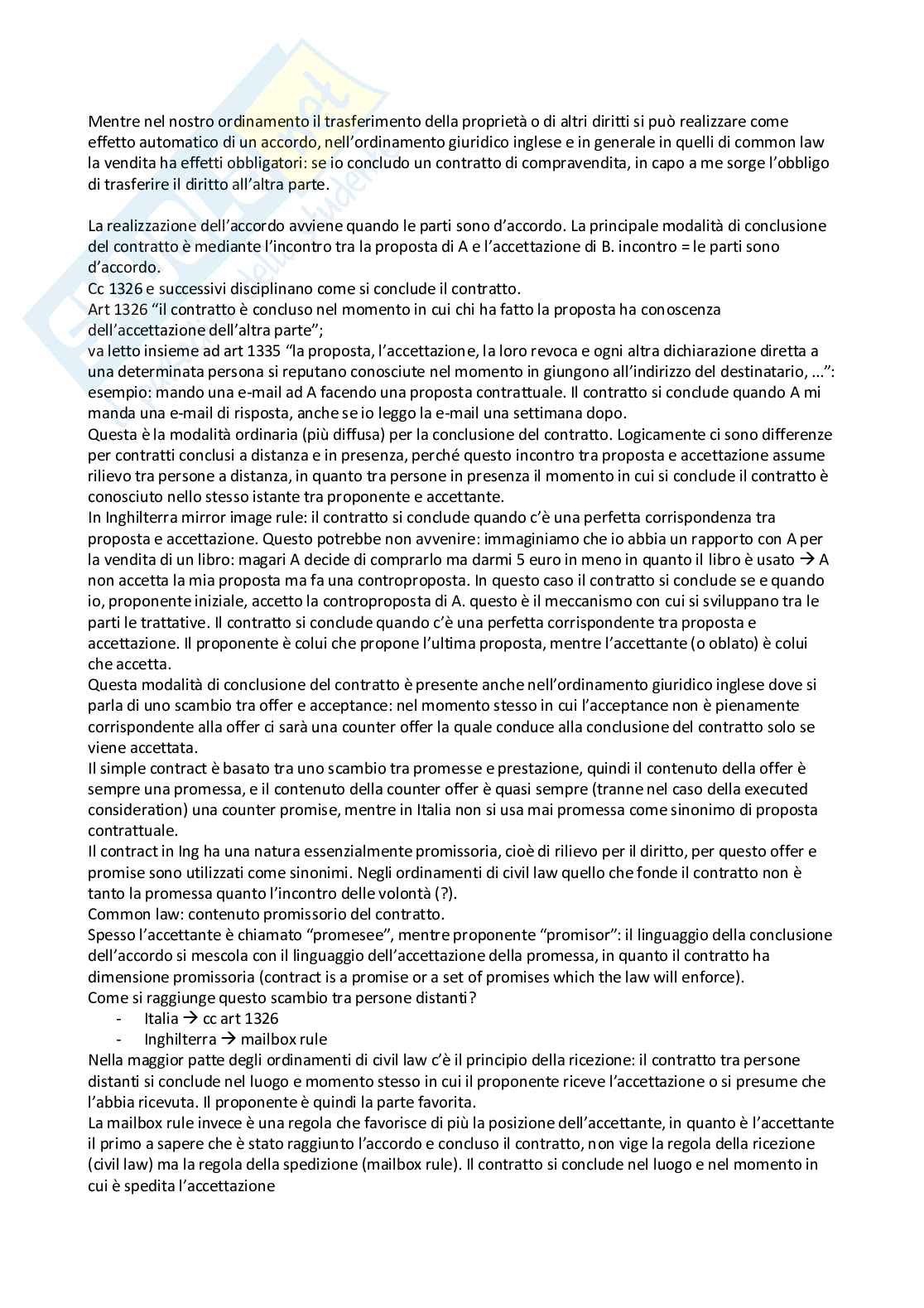 Mentre nel nostro ordinamento il trasferimento della proprietà o di altri diritti si può realizzare come effetto automatico di un accordo, nell'ordinamento giuridico inglese e in generale in quelli di common law la vendita ha effetti obbligatori: se io concludo un contratto di compravendita, in capo a me sorge l'obbligo di trasferire il diritto all'altra parte.

La realizzazione dell'accordo avviene quando le parti sono d'accordo. La principale modalità di conclusione del contratto è mediante l'incontro tra la proposta di A e l'accettazione di B. incontro = le parti sono d'accordo.
Cc 1326 e successivi disciplinano come si conclude il contratto.
Art 1326 "il contratto è concluso nel momento in cui chi ha fatto la proposta ha conoscenza dell'accettazione dell'altra parte";
va letto insieme ad art 1335 "la proposta, l'accettazione, la loro revoca e ogni altra dichiarazione diretta a una determinata persona si reputano conosciute nel momento in giungono all'indirizzo del destinatario, ...": esempio: mando una e-mail ad A facendo una proposta contrattuale. Il contratto si conclude quando A mi manda una e-mail di risposta, anche se io leggo la e-mail una settimana dopo.
Questa è la modalità ordinaria (più diffusa) per la conclusione del contratto. Logicamente ci sono differenze per contratti conclusi a distanza e in presenza, perché questo incontro tra proposta e accettazione assume rilievo tra persone a distanza, in quanto tra persone in presenza il momento in cui si conclude il contratto è conosciuto nello stesso istante tra proponente e accettante.
In Inghilterra mirror image rule: il contratto si conclude quando c'è una perfetta corrispondenza tra proposta e accettazione. Questo potrebbe non avvenire: immaginiamo che io abbia un rapporto con A per la vendita di un libro: magari A decide di comprarlo ma darmi 5 euro in meno in quanto il libro è usato → A non accetta la mia proposta ma fa una controproposta. In questo caso il contratto si conclude se e quando io, proponente iniziale, accetto la controproposta di A. questo è il meccanismo con cui si sviluppano tra le parti le trattative. Il contratto si conclude quando c'è una perfetta corrispondente tra proposta e accettazione. Il proponente è colui che propone l'ultima proposta, mentre l'accettante (o oblato) è colui che accetta.
Questa modalità di conclusione del contratto è presente anche nell'ordinamento giuridico inglese dove si parla di uno scambio tra offer e acceptance: nel momento stesso in cui l'acceptance non è pienamente corrispondente alla offer ci sarà una counter offer la quale conduce alla conclusione del contratto solo se viene accettata.
Il simple contract è basato tra uno scambio tra promesse e prestazione, quindi il contenuto della offer è sempre una promessa, e il contenuto della counter offer è quasi sempre (tranne nel caso della executed consideration) una counter promise, mentre in Italia non si usa mai promessa come sinonimo di proposta contrattuale.
Il contract in Ing ha una natura essenzialmente promissoria, cioè di rilievo per il diritto, per questo offer e promise sono utilizzati come sinonimi. Negli ordinamenti di civil law quello che fonde il contratto non è tanto la promessa quanto l'incontro delle volontà (?).
Common law: contenuto promissorio del contratto.
Spesso l'accettante è chiamato "promesee", mentre proponente "promisor": il linguaggio della conclusione dell'accordo si mescola con il linguaggio dell'accettazione della promessa, in quanto il contratto ha dimensione promissoria (contract is a promise or a set of promises which the law will enforce).
Come si raggiunge questo scambio tra persone distanti?
- Italia → cc art 1326
- Inghilterra → mailbox rule
Nella maggior patte degli ordinamenti di civil law c'è il principio della ricezione: il contratto tra persone distanti si conclude nel luogo e momento stesso in cui il proponente riceve l'accettazione o si presume che l'abbia ricevuta. Il proponente è quindi la parte favorita.
La mailbox rule invece è una regola che favorisce di più la posizione dell'accettante, in quanto è l'accettante il primo a sapere che è stato raggiunto l'accordo e concluso il contratto, non vige la regola della ricezione (civil law) ma la regola della spedizione (mailbox rule). Il contratto si conclude nel luogo e nel momento in cui è spedita l'accettazione